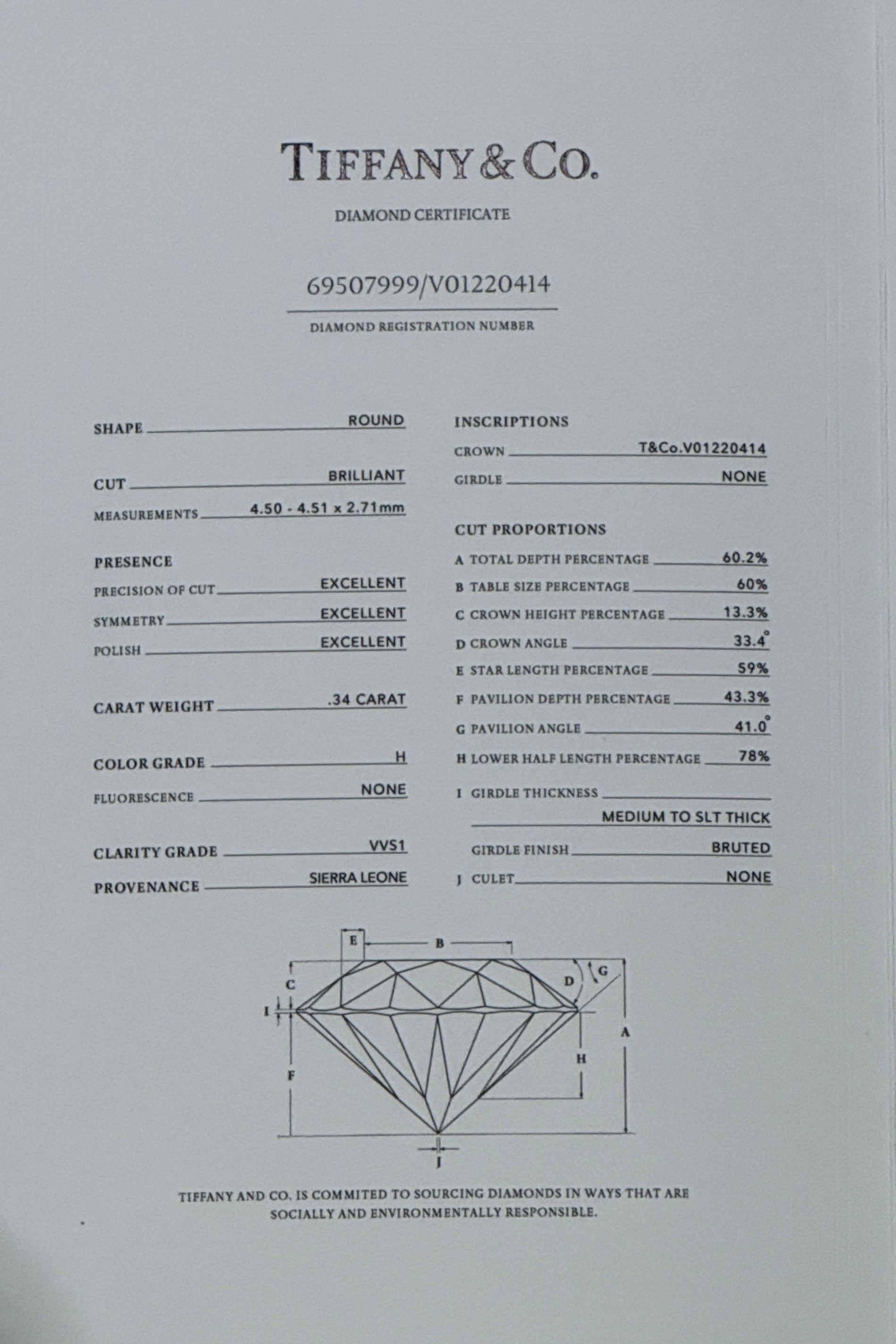 TIFFANY & CO.

DIAMOND CERTIFICATE

69507999/V01220414

DIAMOND REGISTRATION NUMBER

SHAPE ROUND

CUT BRILLIANT

MEASUREMENTS 4.50 - 4.51 x 2.71mm

PRESENCE

PRECISION OF CUT EXCELLENT

SYMMETRY EXCELLENT

POLISH EXCELLENT

CARAT WEIGHT .34 CARAT

COLOR GRADE H

FLUORESCENCE NONE

CLARITY GRADE VVS1

PROVENANCE SIERRA LEONE

INSCRIPTIONS

CROWN T&Co.V01220414

GIRDLE NONE

CUT PROPORTIONS

A TOTAL DEPTH PERCENTAGE 60.2%

B TABLE SIZE PERCENTAGE 60%

C CROWN HEIGHT PERCENTAGE 13.3%

D CROWN ANGLE 33.4°

E STAR LENGTH PERCENTAGE 59%

F PAVILION DEPTH PERCENTAGE 43.3%

G PAVILION ANGLE 41.0°

H LOWER HALF LENGTH PERCENTAGE 78%

I GIRDLE THICKNESS MEDIUM TO SLT THICK

GIRDLE FINISH BRUTED

J CULET NONE

E B C D G I A H F J

TIFFANY AND CO. IS COMMITED TO SOURCING DIAMONDS IN WAYS THAT ARE SOCIALLY AND ENVIRONMENTALLY RESPONSIBLE.